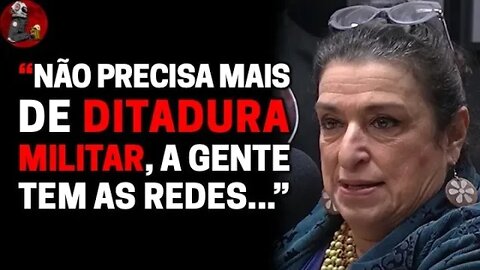 “NÃO PRECISA MAIS DE DITADURA MILITAR, A GENTE TEM AS REDES...”